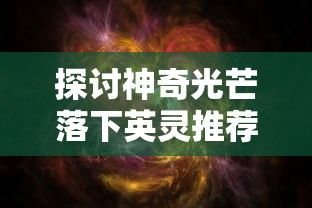 探讨神奇光芒
落下英灵推荐